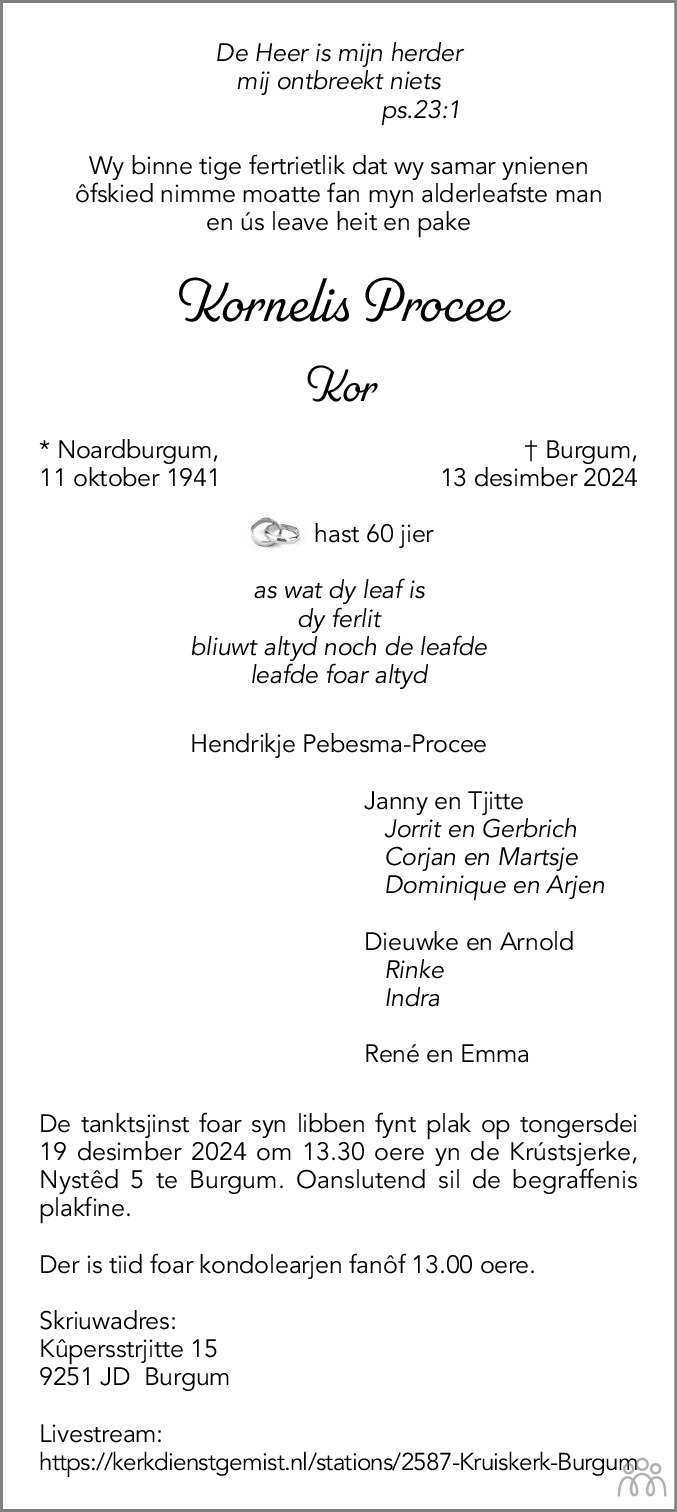 De Heer is mijn herder
mij ontbreekt niets
ps.23:1

Wy binne tige fertrietlik dat wy samar ynienen ôfskied nimme moatte fan myn alderleafste man en ús leave heit en pake

Kornelis Procee

Kor

* Noardburgum,
11 oktober 1941

† Burgum,
13 desimber 2024

hast 60 jier

as wat dy leaf is
dy ferlit
bliuwt altyd noch de leafde
leafde foar altyd

Hendrikje Pebesma-Procee

Janny en Tjitte
Jorrit en Gerbrich
Corjan en Martsje
Dominique en Arjen

Dieuwke en Arnold
Rinke
Indra

René en Emma

De tanktsjinst foar syn libben fynt plak op tongersdei 19 desimber 2024 om 13.30 oere yn de Krústsjerke, Nystêd 5 te Burgum. Oanslutend sil de begraffenis plakfine.

Der is tiid foar kondolearjen fanôf 13.00 oere.

Skriuwadres:
Kûpersstrjitte 15
9251 JD Burgum

Livestream:
https://kerkdienstgemist.nl/stations/2587-Kruiskerk-Burgum